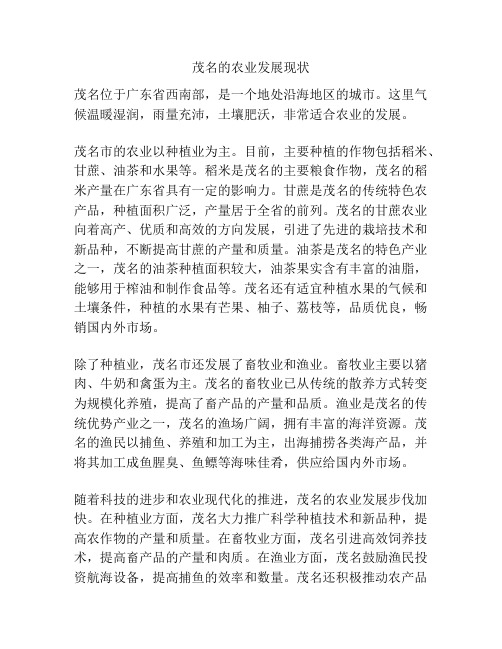 茂名的农业发展现状

茂名位于广东省西南部，是一个地处沿海地区的城市。这里气候温暖湿润，雨量充沛，土壤肥沃，非常适合农业的发展。

茂名市的农业以种植业为主。目前，主要种植的作物包括稻米、甘蔗、油茶和水果等。稻米是茂名的主要粮食作物，茂名的稻米产量在广东省具有一定的影响力。甘蔗是茂名的传统特色农产品，种植面积广泛，产量居于全省的前列。茂名的甘蔗农业向着高产、优质和高效的方向发展，引进了先进的栽培技术和新品种，不断提高甘蔗的产量和质量。油茶是茂名的特色产业之一，茂名的油茶种植面积较大，油茶果实含有丰富的油脂，能够用于榨油和制作食品等。茂名还有适宜种植水果的气候和土壤条件，种植的水果有芒果、柚子、荔枝等，品质优良，畅销国内外市场。

除了种植业，茂名市还发展了畜牧业和渔业。畜牧业主要以猪肉、牛奶和禽蛋为主。茂名的畜牧业已从传统的散养方式转变为规模化养殖，提高了畜产品的产量和品质。渔业是茂名的传统优势产业之一，茂名的渔场广阔，拥有丰富的海洋资源。茂名的渔民以捕鱼、养殖和加工为主，出海捕捞各类海产品，并将其加工成鱼腥臭、鱼鳔等海味佳肴，供应给国内外市场。

随着科技的进步和农业现代化的推进，茂名的农业发展步伐加快。在种植业方面，茂名大力推广科学种植技术和新品种，提高农作物的产量和质量。在畜牧业方面，茂名引进高效饲养技术，提高畜产品的产量和肉质。在渔业方面，茂名鼓励渔民投资航海设备，提高捕鱼的效率和数量。茂名还积极推动农产品